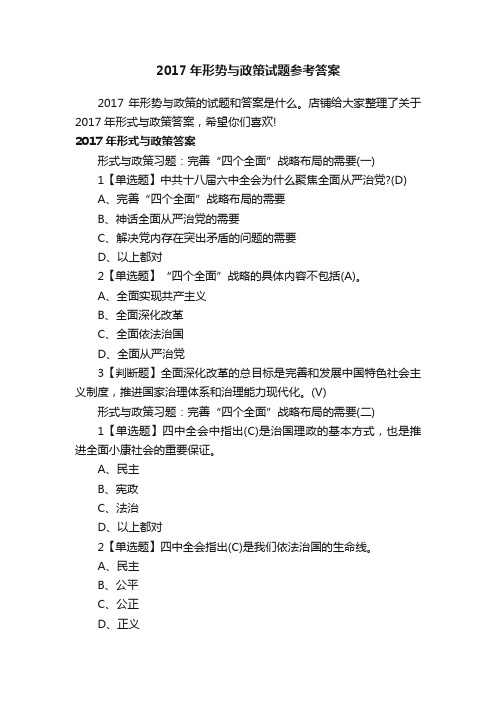 2017 年形势与政策试题参考答案

2017 年形势与政策的试题和答案是什么。店铺给大家整理了关于 2017 年形式与政策答案，希望你们喜欢!

2017 年形式与政策答案

形式与政策习题：完善“四个全面”战略布局的需要(一)

1【单选题】中共十八届六中全会为什么聚焦全面从严治党?(D)

A、完善“四个全面”战略布局的需要

B、神话全面从严治党的需要

C、解决党内存在突出矛盾的问题的需要

D、以上都对

2【单选题】“四个全面”战略的具体内容不包括(A)。

A、全面实现共产主义

B、全面深化改革

C、全面依法治国

D、全面从严治党

3【判断题】全面深化改革的总目标是完善和发展中国特色社会主义制度，推进国家治理体系和治理能力现代化。(V)

形式与政策习题：完善“四个全面”战略布局的需要(二)

1【单选题】四中全会中指出(C)是治国理政的基本方式，也是推进全面小康社会的重要保证。

A、民主

B、宪政

C、法治

D、以上都对

2【单选题】四中全会指出(C)是我们依法治国的生命线。

A、民主

B、公平

C、公正

D、正义